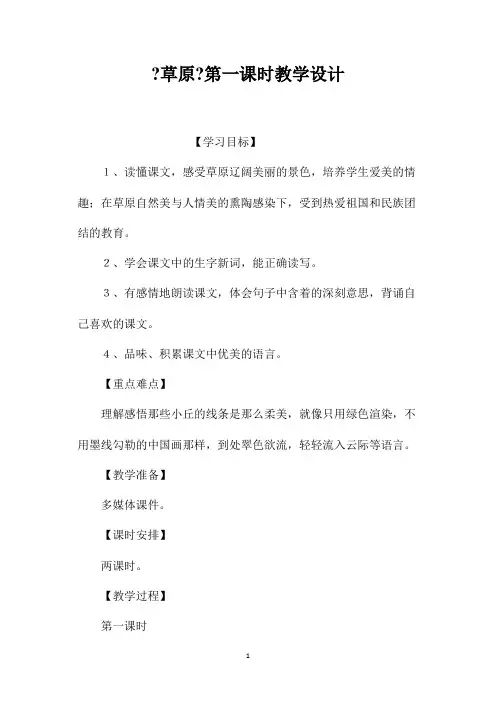 ?草原?第一课时教学设计

【学习目标】

1、读懂课文，感受草原辽阔美丽的景色，培养学生爱美的情趣；在草原自然美与人情美的熏陶感染下，受到热爱祖国和民族团结的教育。

2、学会课文中的生字新词，能正确读写。

3、有感情地朗读课文，体会句子中含着的深刻意思，背诵自己喜欢的课文。

4、品味、积累课文中优美的语言。

【重点难点】

理解感悟那些小丘的线条是那么柔美，就像只用绿色渲染，不用墨线勾勒的中国画那样，到处翠色欲流，轻轻流入云际等语言。

【教学准备】

多媒体课件。

【课时安排】

两课时。

【教学过程】

第一课时

1